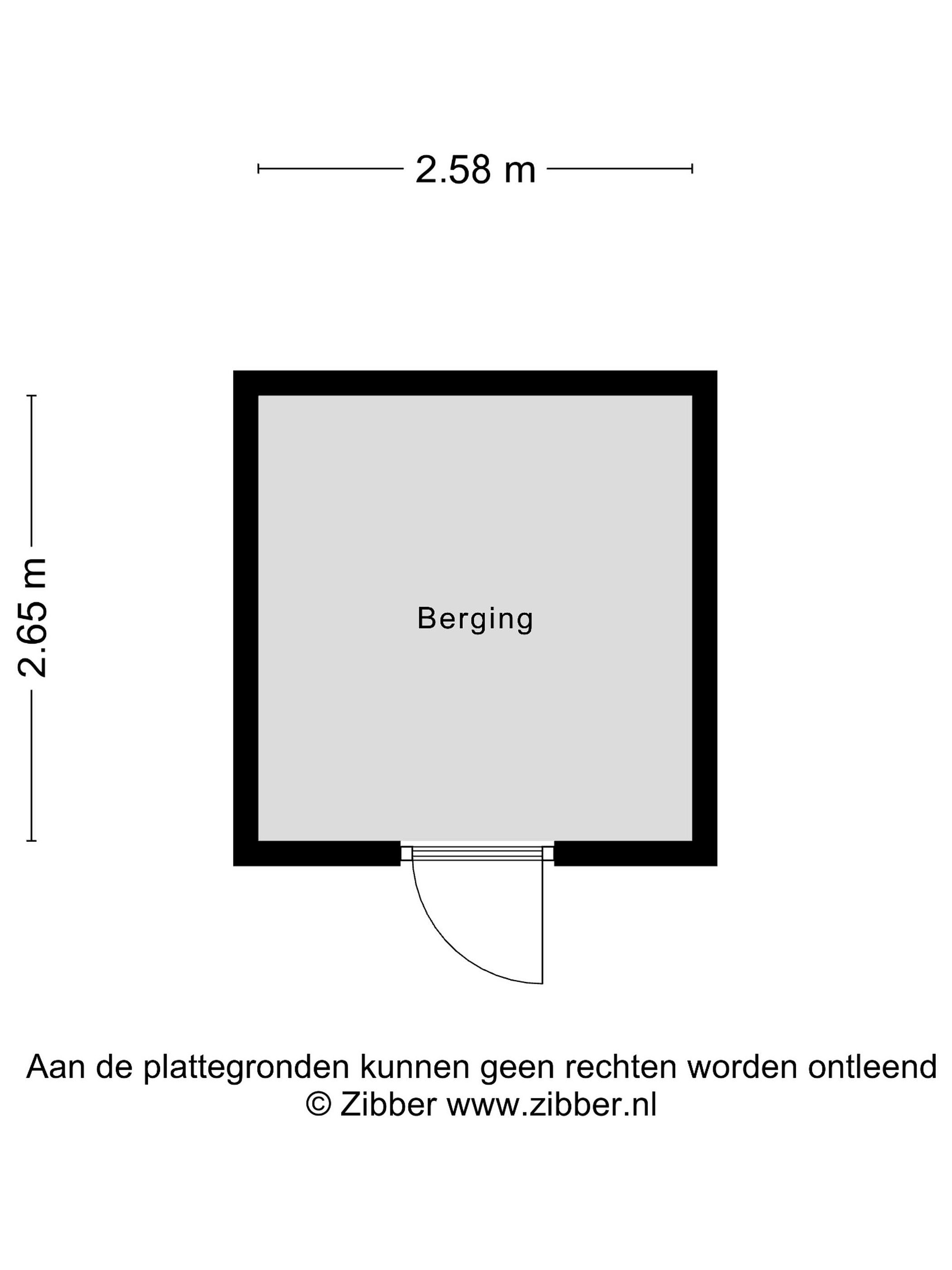 2.58 m

2.65 m

Berging

Aan de plattegronden kunnen geen rechten worden ontleend
© Zibber www.zibber.nl